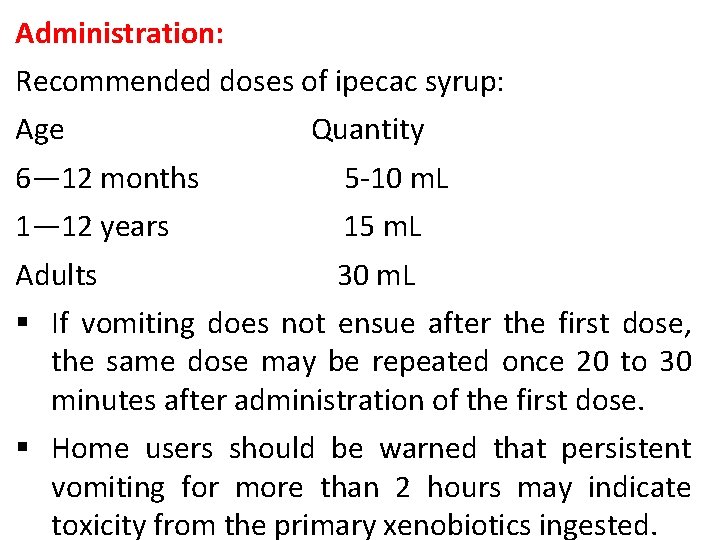 Administration:

Recommended doses of ipecac syrup:

| Age | Quantity |
|---|---|
| 6—12 months | 5-10 mL |
| 1—12 years | 15 mL |
| Adults | 30 mL |

▪ If vomiting does not ensue after the first dose, the same dose may be repeated once 20 to 30 minutes after administration of the first dose.

▪ Home users should be warned that persistent vomiting for more than 2 hours may indicate toxicity from the primary xenobiotics ingested.